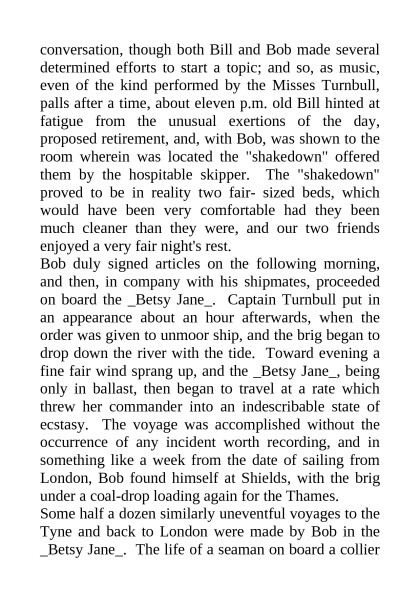 conversation, though both Bill and Bob made several determined efforts to start a topic; and so, as music, even of the kind performed by the Misses Turnbull, palls after a time, about eleven p.m. old Bill hinted at fatigue from the unusual exertions of the day, proposed retirement, and, with Bob, was shown to the room wherein was located the "shakedown" offered them by the hospitable skipper. The "shakedown" proved to be in reality two fair- sized beds, which would have been very comfortable had they been much cleaner than they were, and our two friends enjoyed a very fair night's rest.
Bob duly signed articles on the following morning, and then, in company with his shipmates, proceeded on board the _Betsy Jane_. Captain Turnbull put in an appearance about an hour afterwards, when the order was given to unmoor ship, and the brig began to drop down the river with the tide. Toward evening a fine fair wind sprang up, and the _Betsy Jane_, being only in ballast, then began to travel at a rate which threw her commander into an indescribable state of ecstasy. The voyage was accomplished without the occurrence of any incident worth recording, and in something like a week from the date of sailing from London, Bob found himself at Shields, with the brig under a coal-drop loading again for the Thames.
Some half a dozen similarly uneventful voyages to the Tyne and back to London were made by Bob in the _Betsy Jane_. The life of a seaman on board a collier